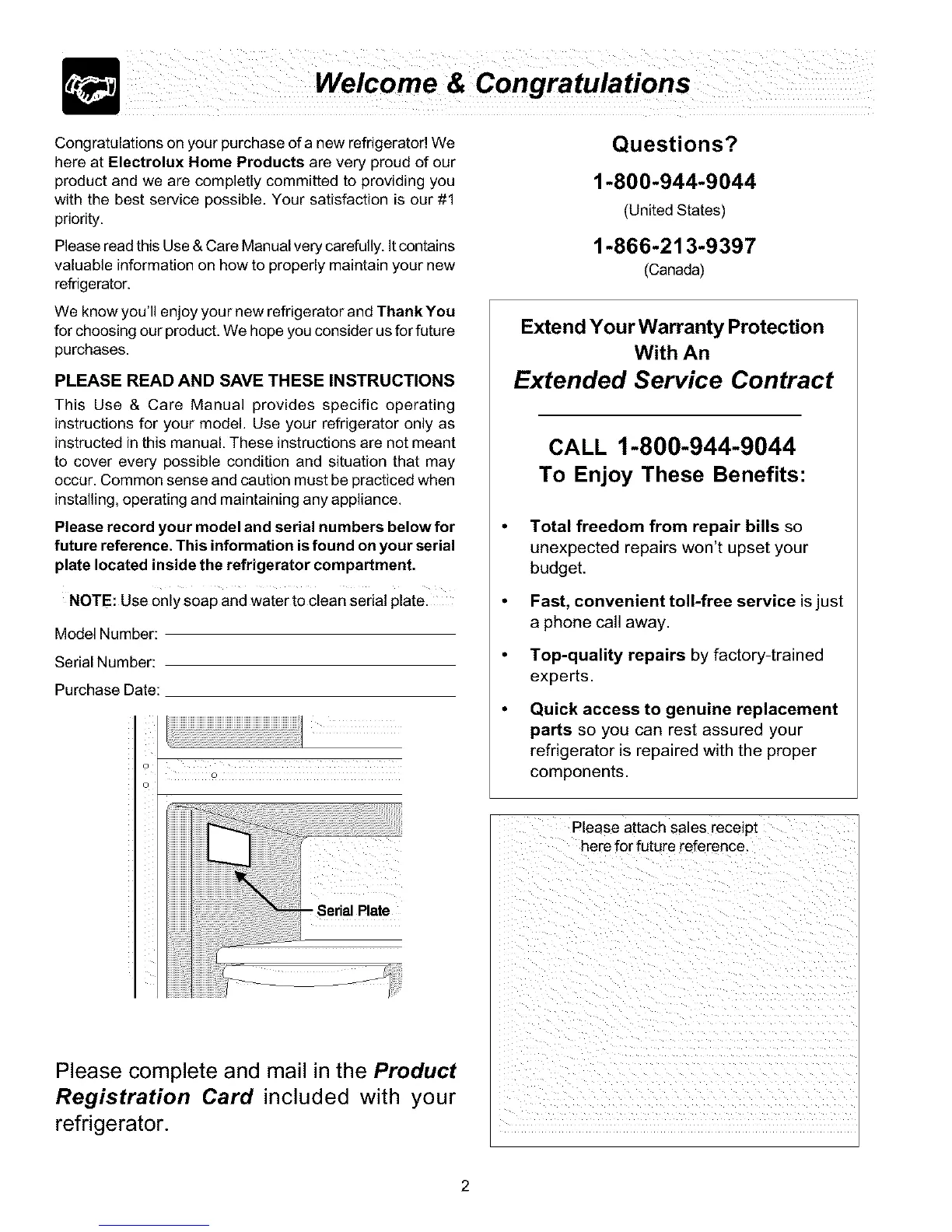 Welcome & Congratulations

Congratulations on your purchase of a new refrigerator! We here at Electrolux Home Products are very proud of our product and we are completly committed to providing you with the best service possible. Your satisfaction is our #1 priority.

Please read this Use & Care Manual very carefully. It contains valuable information on how to properly maintain your new refrigerator.

We know you'll enjoy your new refrigerator and Thank You for choosing our product. We hope you consider us for future purchases.

PLEASE READ AND SAVE THESE INSTRUCTIONS

This Use & Care Manual provides specific operating instructions for your model. Use your refrigerator only as instructed in this manual. These instructions are not meant to cover every possible condition and situation that may occur. Common sense and caution must be practiced when installing, operating and maintaining any appliance.

Please record your model and serial numbers below for future reference. This information is found on your serial plate located inside the refrigerator compartment.

NOTE: Use only soap and water to clean serial plate.

Model Number:

Serial Number:

Purchase Date:

Serial Plate

Please complete and mail in the Product Registration Card included with your refrigerator.

Questions?

1-800-944-9044

(United States)

1-866-213-9397

(Canada)

Extend Your Warranty Protection With An

Extended Service Contract

CALL 1-800-944-9044

To Enjoy These Benefits:

• Total freedom from repair bills so unexpected repairs won't upset your budget.

• Fast, convenient toll-free service is just a phone call away.

• Top-quality repairs by factory-trained experts.

• Quick access to genuine replacement parts so you can rest assured your refrigerator is repaired with the proper components.

Please attach sales receipt here for future reference.

2